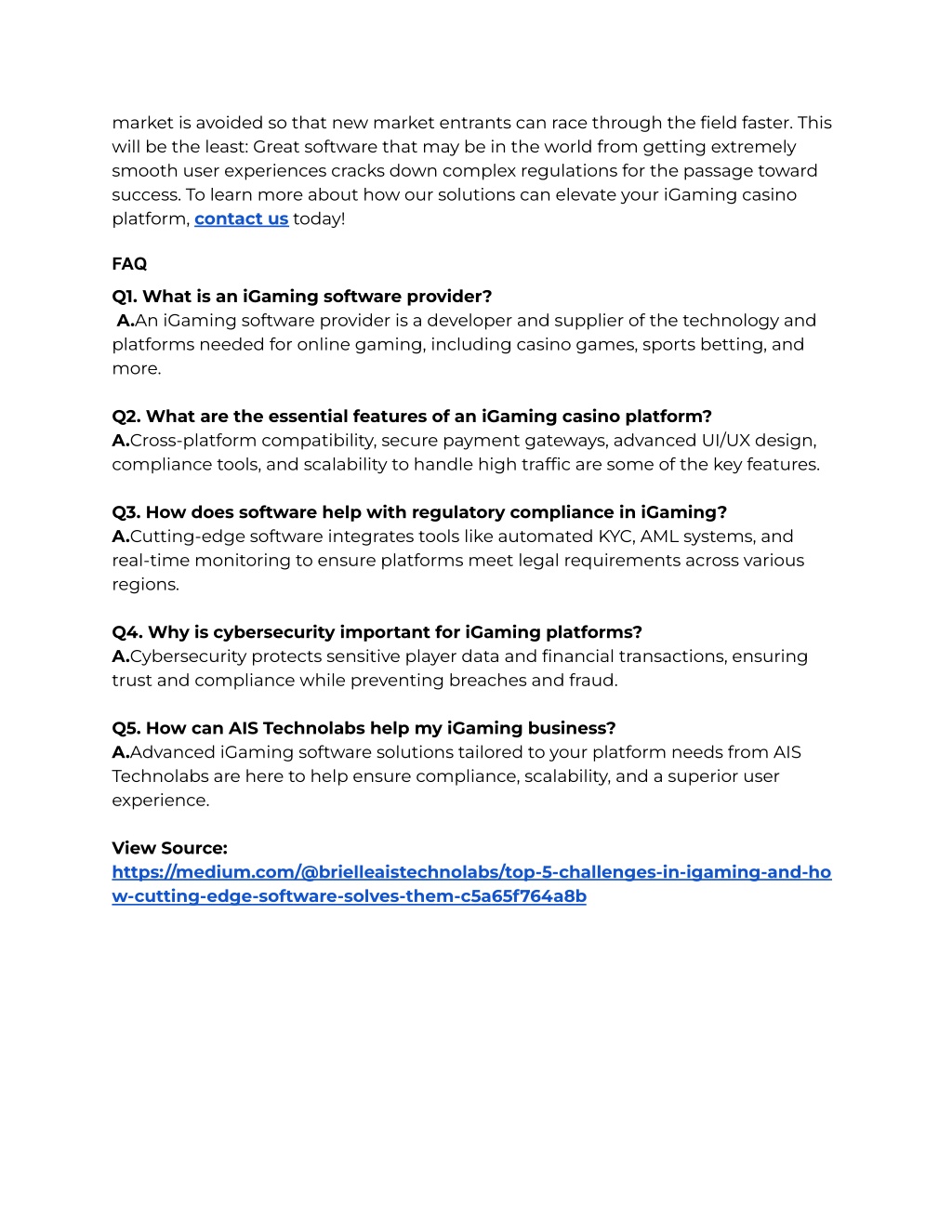 market is avoided so that new market entrants can race through the field faster. This will be the least: Great software that may be in the world from getting extremely smooth user experiences cracks down complex regulations for the passage toward success. To learn more about how our solutions can elevate your iGaming casino platform, contact us today!

FAQ

Q1. What is an iGaming software provider?
A.An iGaming software provider is a developer and supplier of the technology and platforms needed for online gaming, including casino games, sports betting, and more.

Q2. What are the essential features of an iGaming casino platform?
A.Cross-platform compatibility, secure payment gateways, advanced UI/UX design, compliance tools, and scalability to handle high traffic are some of the key features.

Q3. How does software help with regulatory compliance in iGaming?
A.Cutting-edge software integrates tools like automated KYC, AML systems, and real-time monitoring to ensure platforms meet legal requirements across various regions.

Q4. Why is cybersecurity important for iGaming platforms?
A.Cybersecurity protects sensitive player data and financial transactions, ensuring trust and compliance while preventing breaches and fraud.

Q5. How can AIS Technolabs help my iGaming business?
A.Advanced iGaming software solutions tailored to your platform needs from AIS Technolabs are here to help ensure compliance, scalability, and a superior user experience.

View Source:
https://medium.com/@brielleaistechnolabs/top-5-challenges-in-igaming-and-how-cutting-edge-software-solves-them-c5a65f764a8b